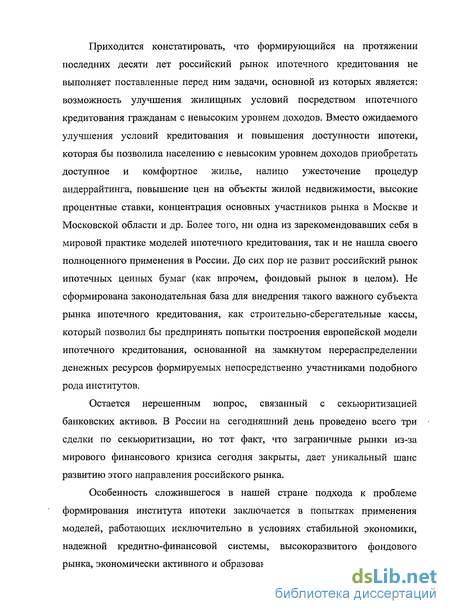 Приходится констатировать, что формирующийся на протяжении последних десяти лет российский рынок ипотечного кредитования не выполняет поставленные перед ним задачи, основной из которых является: возможность улучшения жилищных условий посредством ипотечного кредитования гражданам с невысоким уровнем доходов. Вместо ожидаемого улучшения условий кредитования и повышения доступности ипотеки, которая бы позволила населению с невысоким уровнем доходов приобретать доступное и комфортное жилье, налицо ужесточение процедур андеррайтинга, повышение цен на объекты жилой недвижимости, высокие процентные ставки, концентрация основных участников рынка в Москве и Московской области и др. Более того, ни одна из зарекомендовавших себя в мировой практике моделей ипотечного кредитования, так и не нашла своего полноценного применения в России. До сих пор не развит российский рынок ипотечных ценных бумаг (как впрочем, фондовый рынок в целом). Не сформирована законодательная база для внедрения такого важного субъекта рынка ипотечного кредитования, как строительно-сберегательные кассы, который позволил бы предпринять попытки построения европейской модели ипотечного кредитования, основанной на замкнутом перераспределении денежных ресурсов формируемых непосредственно участниками подобного рода институтов.

Остается нерешенным вопрос, связанный с секьюритизацией банковских активов. В России на сегодняшний день проведено всего три сделки по секьюритизации, но тот факт, что заграничные рынки из-за мирового финансового кризиса сегодня закрыты, дает уникальный шанс развитию этого направления российского рынка.

Особенность сложившегося в нашей стране подхода к проблеме формирования института ипотеки заключается в попытках применения моделей, работающих исключительно в условиях стабильной экономики, надежной кредитно-финансовой системы, высокоразвитого фондового рынка, экономически активного и образован

dsLib.net
библиотека диссертаций